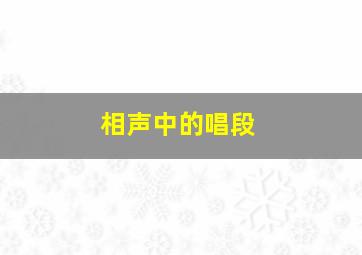 相声中的唱段